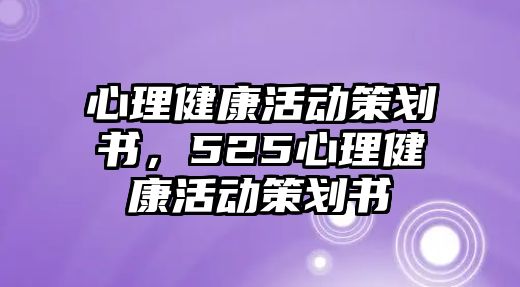 心理健康活动策划书，525心理健康活动策划书